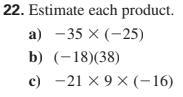 22. Estimate each product.

a) $-35 \times (-25)$

b) $(-18)(38)$

c) $-21 \times 9 \times (-16)$